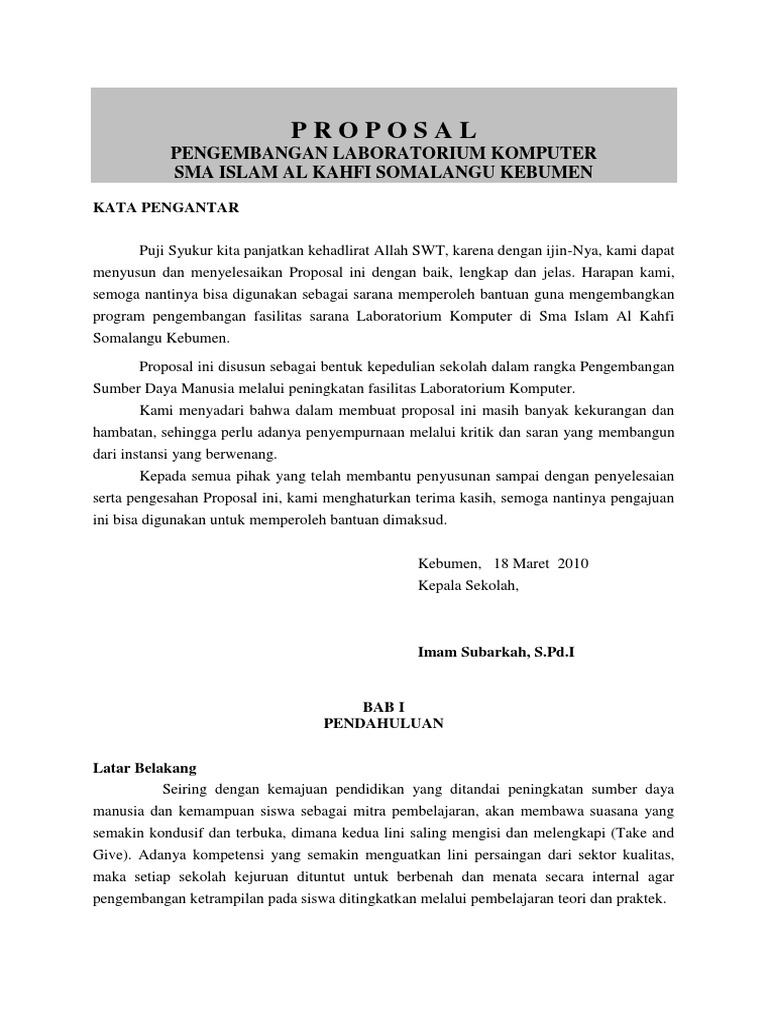 P R O P O S A L
PENGEMBANGAN LABORATORIUM KOMPUTER
SMA ISLAM AL KAHFI SOMALANGU KEBUMEN

KATA PENGANTAR

Puji Syukur kita panjatkan kehadlirat Allah SWT, karena dengan ijin-Nya, kami dapat menyusun dan menyelesaikan Proposal ini dengan baik, lengkap dan jelas. Harapan kami, semoga nantinya bisa digunakan sebagai sarana memperoleh bantuan guna mengembangkan program pengembangan fasilitas sarana Laboratorium Komputer di Sma Islam Al Kahfi Somalangu Kebumen.

Proposal ini disusun sebagai bentuk kepedulian sekolah dalam rangka Pengembangan Sumber Daya Manusia melalui peningkatan fasilitas Laboratorium Komputer.

Kami menyadari bahwa dalam membuat proposal ini masih banyak kekurangan dan hambatan, sehingga perlu adanya penyempurnaan melalui kritik dan saran yang membangun dari instansi yang berwenang.

Kepada semua pihak yang telah membantu penyusunan sampai dengan penyelesaian serta pengesahan Proposal ini, kami menghaturkan terima kasih, semoga nantinya pengajuan ini bisa digunakan untuk memperoleh bantuan dimaksud.

Kebumen, 18 Maret 2010
Kepala Sekolah,

Imam Subarkah, S.Pd.I

BAB I
PENDAHULUAN

Latar Belakang

Seiring dengan kemajuan pendidikan yang ditandai peningkatan sumber daya manusia dan kemampuan siswa sebagai mitra pembelajaran, akan membawa suasana yang semakin kondusif dan terbuka, dimana kedua lini saling mengisi dan melengkapi (Take and Give). Adanya kompetensi yang semakin menguatkan lini persaingan dari sektor kualitas, maka setiap sekolah kejuruan dituntut untuk berbenah dan menata secara internal agar pengembangan ketrampilan pada siswa ditingkatkan melalui pembelajaran teori dan praktek.